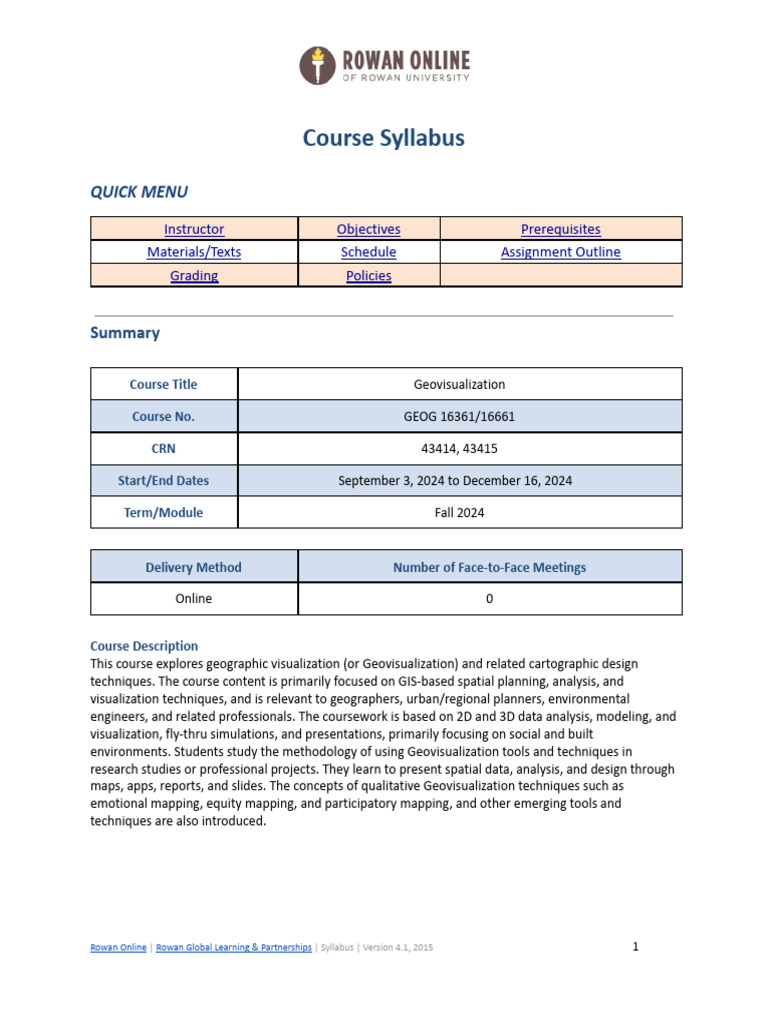 ROWAN ONLINE
OF ROWAN UNIVERSITY

Course Syllabus

QUICK MENU

| Instructor | Objectives | Prerequisites |
|---|---|---|
| Materials/Texts | Schedule | Assignment Outline |
| Grading | Policies | |

Summary

| Course Title | Geovisualization |
|---|---|
| Course No. | GEOG 16361/16661 |
| CRN | 43414, 43415 |
| Start/End Dates | September 3, 2024 to December 16, 2024 |
| Term/Module | Fall 2024 |

| Delivery Method | Number of Face-to-Face Meetings |
|---|---|
| Online | 0 |

Course Description
This course explores geographic visualization (or Geovisualization) and related cartographic design techniques. The course content is primarily focused on GIS-based spatial planning, analysis, and visualization techniques, and is relevant to geographers, urban/regional planners, environmental engineers, and related professionals. The coursework is based on 2D and 3D data analysis, modeling, and visualization, fly-thru simulations, and presentations, primarily focusing on social and built environments. Students study the methodology of using Geovisualization tools and techniques in research studies or professional projects. They learn to present spatial data, analysis, and design through maps, apps, reports, and slides. The concepts of qualitative Geovisualization techniques such as emotional mapping, equity mapping, and participatory mapping, and other emerging tools and techniques are also introduced.

Rowan Online | Rowan Global Learning & Partnerships | Syllabus | Version 4.1, 2015 1